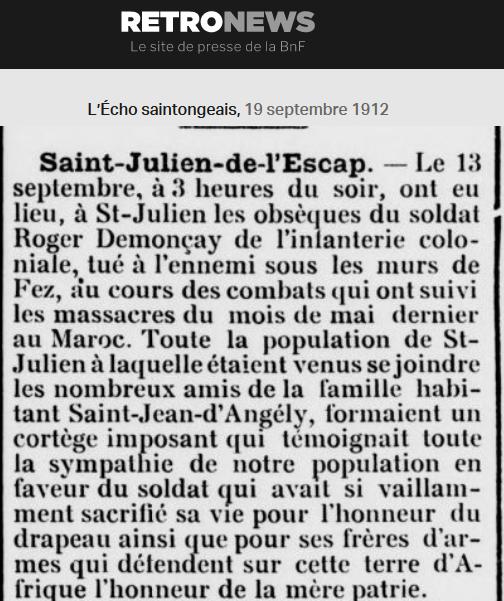 RETRONEWS
Le site de presse de la BnF

L'Écho saintongeais, 19 septembre 1912

Saint-Julien-de-l'Escap. — Le 13 septembre, à 3 heures du soir, ont eu lieu, à St-Julien les obsèques du soldat Roger Demonçay de l'infanterie coloniale, tué à l'ennemi sous les murs de Fez, au cours des combats qui ont suivi les massacres du mois de mai dernier au Maroc. Toute la population de St-Julien à laquelle étaient venus se joindre les nombreux amis de la famille habitant Saint-Jean-d'Angély, formaient un cortège imposant qui témoignait toute la sympathie de notre population en faveur du soldat qui avait si vaillamment sacrifié sa vie pour l'honneur du drapeau ainsi que pour ses frères d'armes qui défendent sur cette terre d'Afrique l'honneur de la mère patrie.